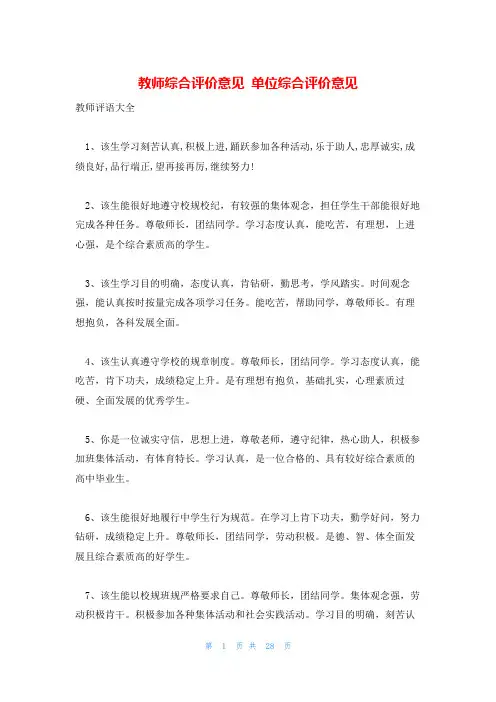 教师综合评价意见 单位综合评价意见

教师评语大全

1、该生学习刻苦认真，积极上进，踊跃参加各种活动，乐于助人，忠厚诚实，成绩良好，品行端正，望再接再厉，继续努力！

2、该生能很好地遵守校规校纪，有较强的集体观念，担任学生干部能很好地完成各种任务。尊敬师长，团结同学。学习态度认真，能吃苦，有理想，上进心强，是个综合素质高的学生。

3、该生学习目的明确，态度认真，肯钻研，勤思考，学风踏实。时间观念强，能认真按时按量完成各项学习任务。能吃苦，帮助同学，尊敬师长。有理想抱负，各科发展全面。

4、该生认真遵守学校的规章制度。尊敬师长，团结同学。学习态度认真，能吃苦，肯下功夫，成绩稳定上升。是有理想有抱负，基础扎实，心理素质过硬、全面发展的优秀学生。

5、你是一位诚实守信，思想上进，尊敬老师，遵守纪律，热心助人，积极参加班集体活动，有体育特长。学习认真，是一位合格的、具有较好综合素质的高中毕业生。

6、该生能很好地履行中学生行为规范。在学习上肯下功夫，勤学好问，努力钻研，成绩稳定上升。尊敬师长，团结同学，劳动积极。是德、智、体全面发展且综合素质高的好学生。

7、该生能以校规班规严格要求自己。尊敬师长，团结同学。集体观念强，劳动积极肯干。积极参加各种集体活动和社会实践活动。学习目的明确，刻苦认

第 1 页 共 28 页